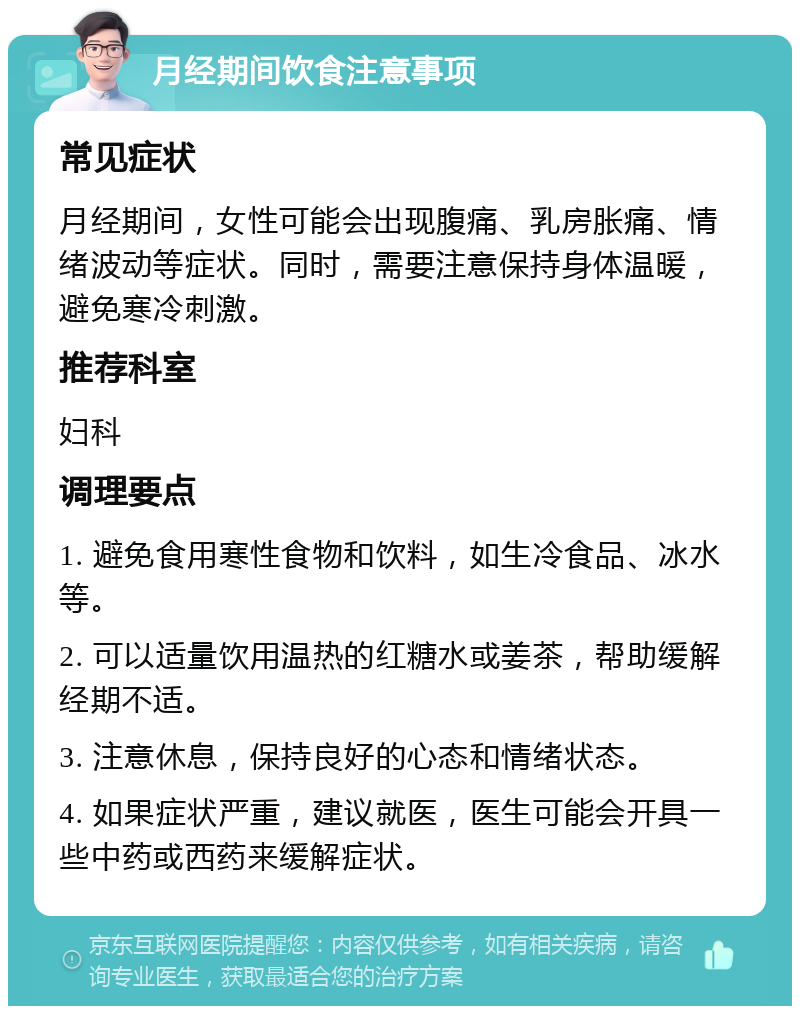 月经期间饮食注意事项

常见症状

月经期间，女性可能会出现腹痛、乳房胀痛、情绪波动等症状。同时，需要注意保持身体温暖，避免寒冷刺激。

推荐科室

妇科

调理要点

1. 避免食用寒性食物和饮料，如生冷食品、冰水等。

2. 可以适量饮用温热的红糖水或姜茶，帮助缓解经期不适。

3. 注意休息，保持良好的心态和情绪状态。

4. 如果症状严重，建议就医，医生可能会开具一些中药或西药来缓解症状。

京东互联网医院提醒您：内容仅供参考，如有相关疾病，请咨询专业医生，获取最适合您的治疗方案